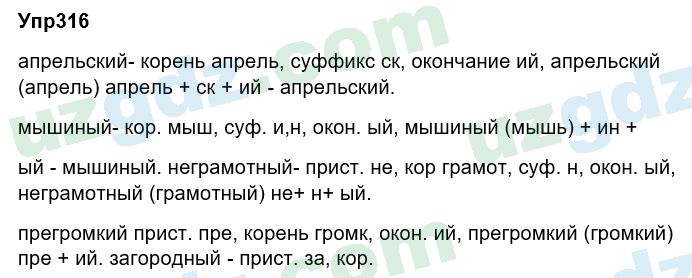 Упр316

апрельский- корень апрель, суффикс ск, окончание ий, апрельский (апрель) апрель + ск + ий - апрельский.

мышиный- кор. мыш, суф. и,н, окон. ый, мышиный (мышь) + ин +

ый - мышиный. неграмотный- прист. не, кор грамот, суф. н, окон. ый, неграмотный (грамотный) не+ н+ ый.

прегромкий прист. пре, корень громк, окон. ий, прегромкий (громкий) пре + ий. загородный - прист. за, кор.

uzgdz.com